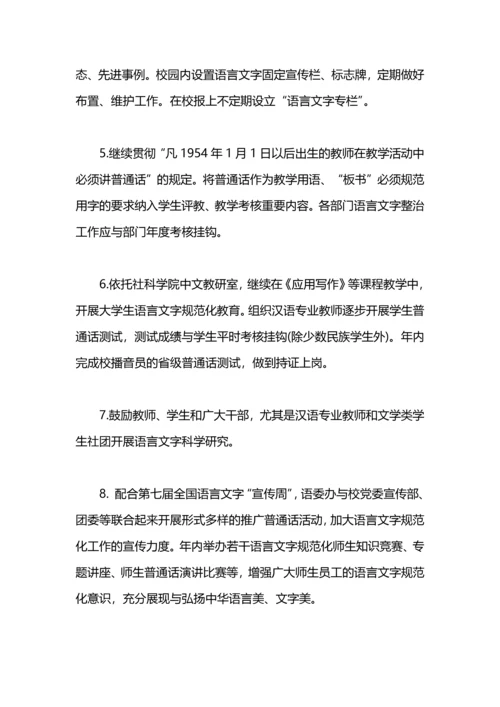 态、先进事例。校园内设置语言文字固定宣传栏、标志牌，定期做好布置、维护工作。在校报上不定期设立“语言文字专栏”。

5.继续贯彻“凡 1954 年 1 月 1 日以后出生的教师在教学活动中必须讲普通话”的规定。将普通话作为教学用语、“板书”必须规范用字的要求纳入学生评教、教学考核重要内容。各部门语言文字整治工作应与部门年度考核挂钩。

6.依托社科学院中文教研室，继续在《应用写作》等课程教学中，开展大学生语言文字规范化教育。组织汉语专业教师逐步开展学生普通话测试，测试成绩与学生平时考核挂钩(除少数民族学生外)。年内完成校播音员的省级普通话测试，做到持证上岗。

7.鼓励教师、学生和广大干部，尤其是汉语专业教师和文学类学生社团开展语言文字科学研究。

8. 配合第七届全国语言文字“宣传周”，语委办与校党委宣传部、团委等联合起来开展形式多样的推广普通话活动，加大语言文字规范化工作的宣传力度。年内举办若干语言文字规范化师生知识竞赛、专题讲座、师生普通话演讲比赛等，增强广大师生员工的语言文字规范化意识，充分展现与弘扬中华语言美、文字美。